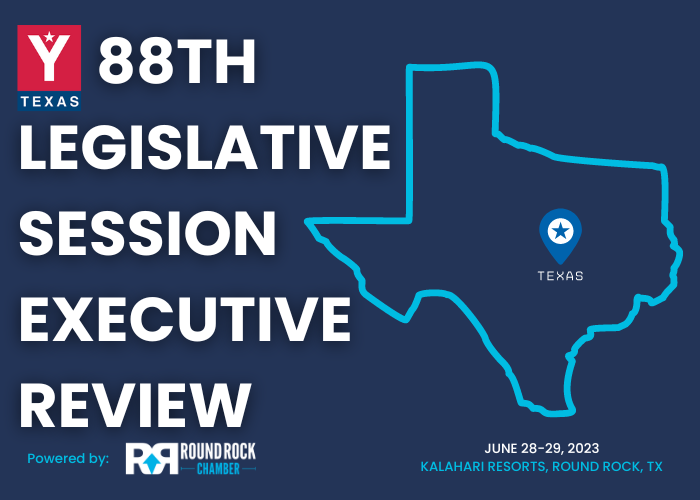 Y
TEXAS
88TH
LEGISLATIVE
SESSION
EXECUTIVE
REVIEW

TEXAS

Powered by: RR ROUND ROCK CHAMBER

JUNE 28-29, 2023
KALAHARI RESORTS, ROUND ROCK, TX